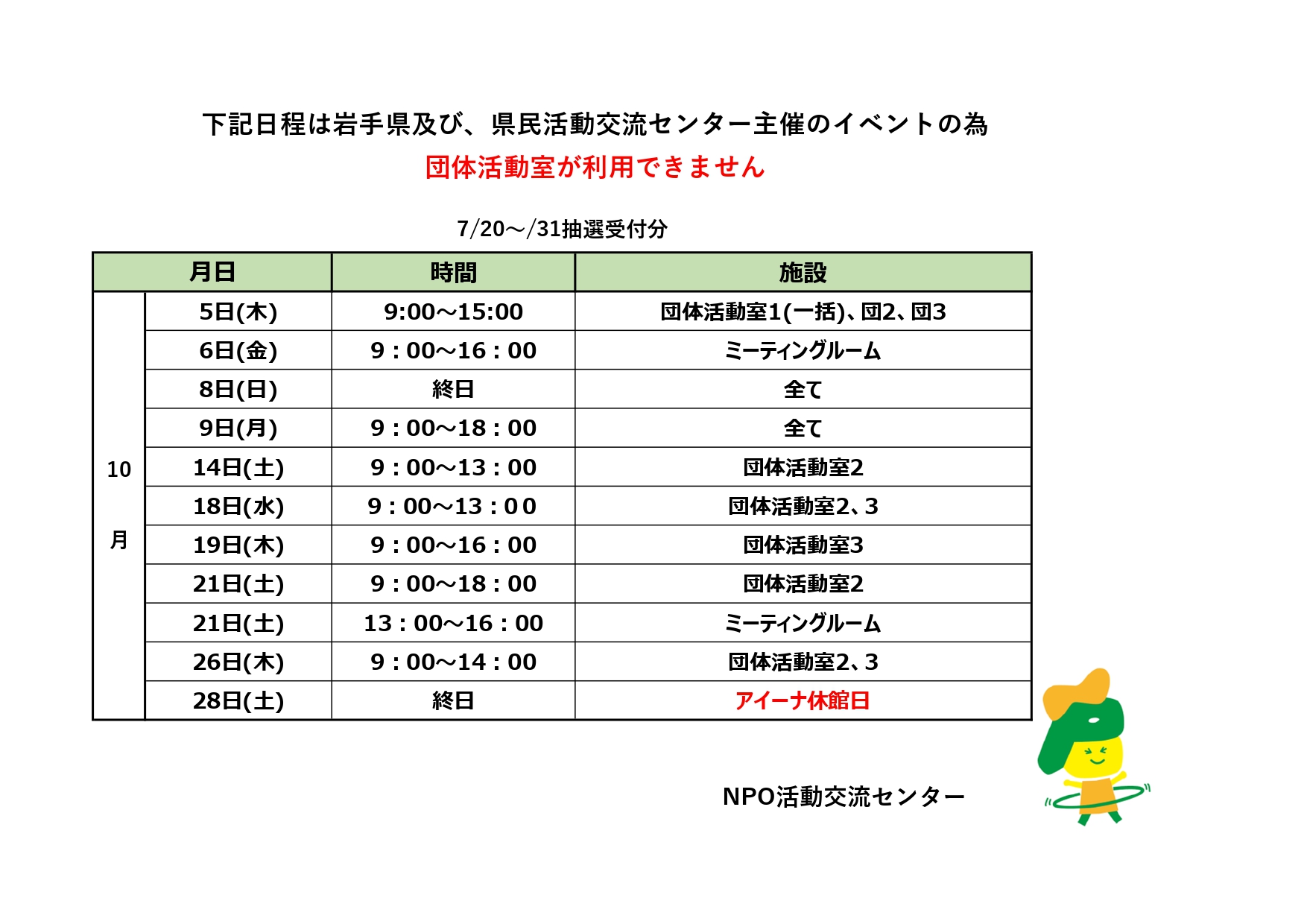 下記日程は岩手県及び、県民活動交流センター主催のイベントの為
団体活動室が利用できません

7/20～/31抽選受付分

| 月日 | | 時間 | 施設 |
|---|---|---|---|
| 10月 | 5日(木) | 9:00～15:00 | 団体活動室1(一括)、団2、団3 |
| | 6日(金) | 9：00～16：00 | ミーティングルーム |
| | 8日(日) | 終日 | 全て |
| | 9日(月) | 9：00～18：00 | 全て |
| | 14日(土) | 9：00～13：00 | 団体活動室2 |
| | 18日(水) | 9：00～13：00 | 団体活動室2、3 |
| | 19日(木) | 9：00～16：00 | 団体活動室3 |
| | 21日(土) | 9：00～18：00 | 団体活動室2 |
| | 21日(土) | 13：00～16：00 | ミーティングルーム |
| | 26日(木) | 9：00～14：00 | 団体活動室2、3 |
| | 28日(土) | 終日 | アイーナ休館日 |

NPO活動交流センター